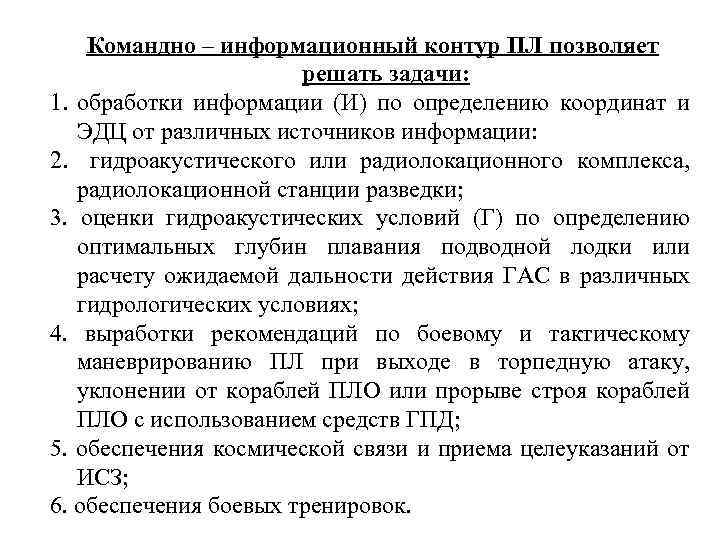 Командно – информационный контур ПЛ позволяет решать задачи:

1. обработки информации (И) по определению координат и ЭДЦ от различных источников информации:
2. гидроакустического или радиолокационного комплекса, радиолокационной станции разведки;
3. оценки гидроакустических условий (Г) по определению оптимальных глубин плавания подводной лодки или расчету ожидаемой дальности действия ГАС в различных гидрологических условиях;
4. выработки рекомендаций по боевому и тактическому маневрированию ПЛ при выходе в торпедную атаку, уклонении от кораблей ПЛО или прорыве строя кораблей ПЛО с использованием средств ГПД;
5. обеспечения космической связи и приема целеуказаний от ИСЗ;
6. обеспечения боевых тренировок.